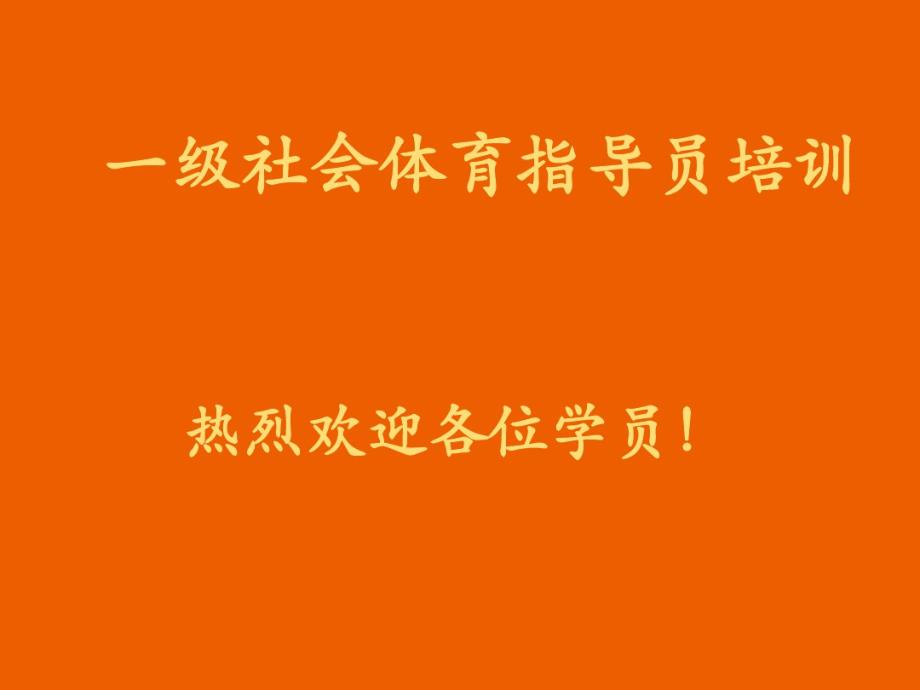 一级社会体育指导员培训

热烈欢迎各位学员！